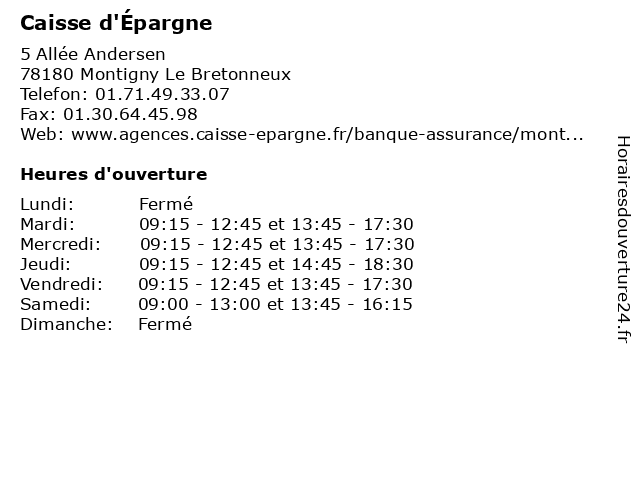 Caisse d'Épargne

5 Allée Andersen
78180 Montigny Le Bretonneux
Telefon: 01.71.49.33.07
Fax: 01.30.64.45.98
Web: www.agences.caisse-epargne.fr/banque-assurance/mont...

Heures d'ouverture

| | |
|---|---|
| Lundi: | Fermé |
| Mardi: | 09:15 - 12:45 et 13:45 - 17:30 |
| Mercredi: | 09:15 - 12:45 et 13:45 - 17:30 |
| Jeudi: | 09:15 - 12:45 et 14:45 - 18:30 |
| Vendredi: | 09:15 - 12:45 et 13:45 - 17:30 |
| Samedi: | 09:00 - 13:00 et 13:45 - 16:15 |
| Dimanche: | Fermé |

Horairesdouverture24.fr